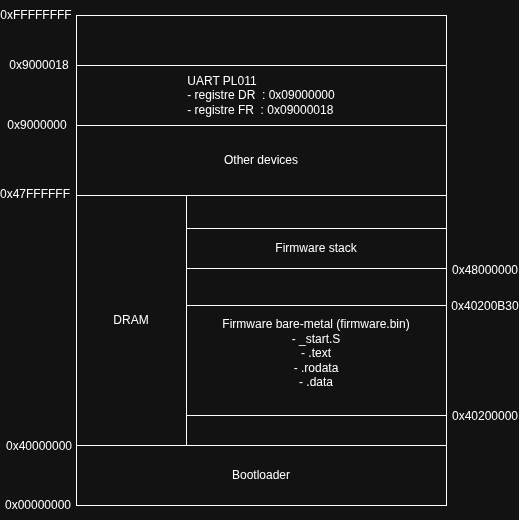 0xFFFFFFFF

0x9000018

UART PL011
- registre DR : 0x09000000
- registre FR : 0x09000018

0x9000000

Other devices

0x47FFFFFF

Firmware stack

0x48000000

0x40200B30

DRAM

Firmware bare-metal (firmware.bin)
- _start.S
- .text
- .rodata
- .data

0x40200000

0x40000000

Bootloader

0x00000000